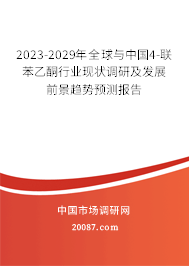 2023-2029年全球与中国4-联苯乙酮行业现状调研及发展前景趋势预测报告

中国市场调研网

20087.com